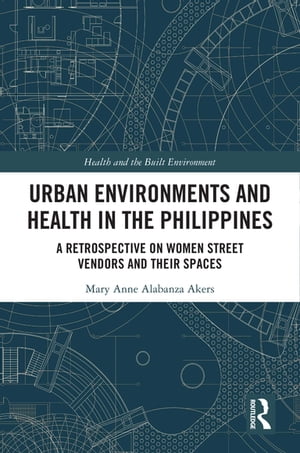 Health and the Built Environment

URBAN ENVIRONMENTS AND HEALTH IN THE PHILIPPINES

A RETROSPECTIVE ON WOMEN STREET VENDORS AND THEIR SPACES

Mary Anne Alabanza Akers

ROUTLEDGE